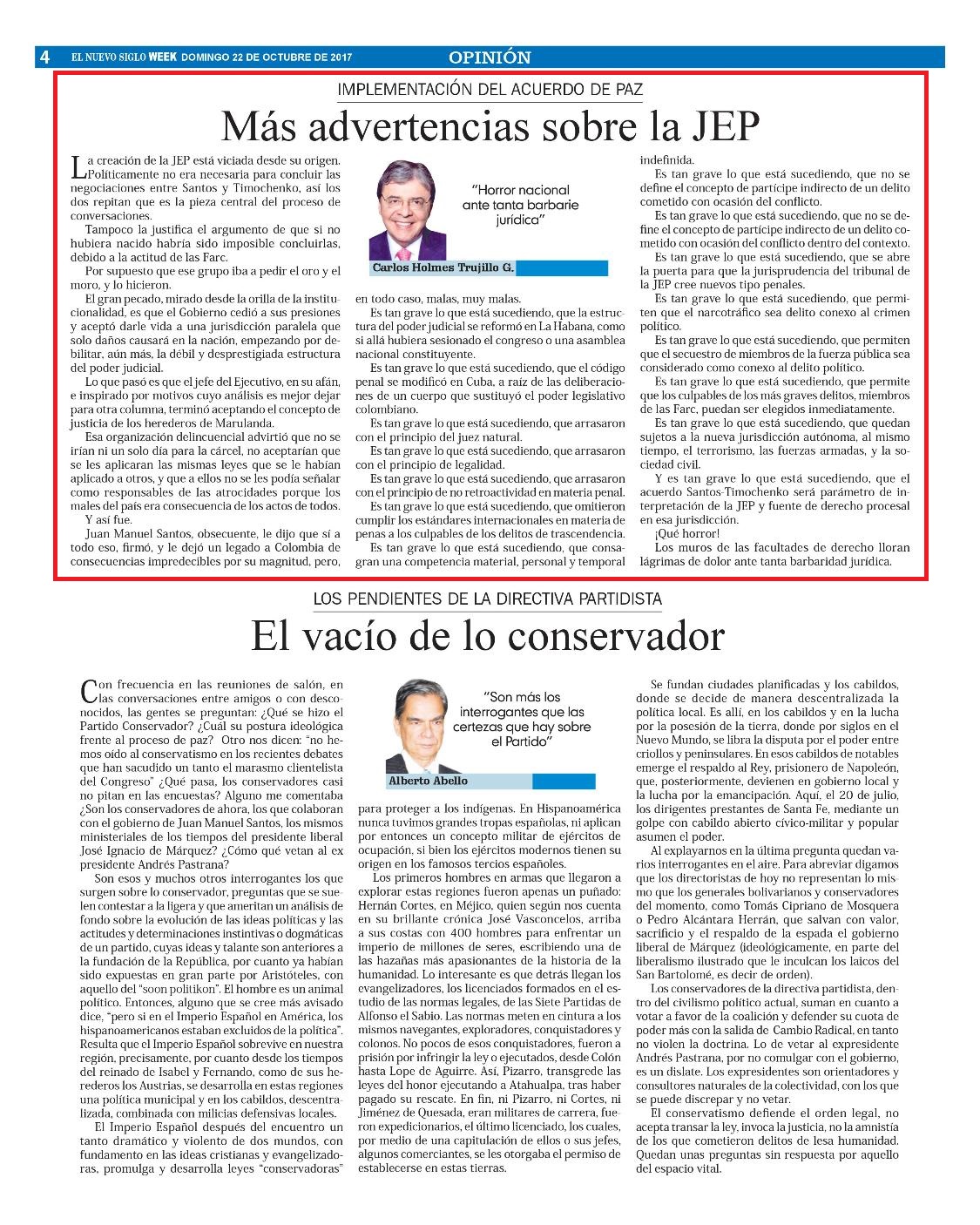 4 EL NUEVO SIGLO WEEK DOMINGO 22 DE OCTUBRE DE 2017

OPINIÓN

IMPLEMENTACIÓN DEL ACUERDO DE PAZ

Más advertencias sobre la JEP

La creación de la JEP está viciada desde su origen. Políticamente no era necesaria para concluir las negociaciones entre Santos y Timochenko, así los dos repitan que es la pieza central del proceso de conversaciones.

Tampoco la justifica el argumento de que si no hubiera nacido habría sido imposible concluirlas, debido a la actitud de las Farc.

Por supuesto que ese grupo iba a pedir el oro y el moro, y lo hicieron.

El gran pecado, mirado desde la orilla de la institucionalidad, es que el Gobierno cedió a sus presiones y aceptó darle vida a una jurisdicción paralela que solo daños causará en la nación, empezando por debilitar, aún más, la débil y desprestigiada estructura del poder judicial.

Lo que pasó es que el jefe del Ejecutivo, en su afán, e inspirado por motivos cuyo análisis es mejor dejar para otra columna, terminó aceptando el concepto de justicia de los herederos de Marulanda.

Esa organización delincuencial advirtió que no se irían ni un solo día para la cárcel, no aceptarían que se les aplicaran las mismas leyes que se le habían aplicado a otros, y que a ellos no se les podía señalar como responsables de las atrocidades porque los males del país era consecuencia de los actos de todos.

Y así fue.

Juan Manuel Santos, obsecuente, le dijo que sí a todo eso, firmó, y le dejó un legado a Colombia de consecuencias impredecibles por su magnitud, pero,

"Horror nacional ante tanta barbarie jurídica"

Carlos Holmes Trujillo G.

en todo caso, malas, muy malas.

Es tan grave lo que está sucediendo, que la estructura del poder judicial se reformó en La Habana, como si allá hubiera sesionado el congreso o una asamblea nacional constituyente.

Es tan grave lo que está sucediendo, que el código penal se modificó en Cuba, a raíz de las deliberaciones de un cuerpo que sustituyó el poder legislativo colombiano.

Es tan grave lo que está sucediendo, que arrasaron con el principio del juez natural.

Es tan grave lo que está sucediendo, que arrasaron con el principio de legalidad.

Es tan grave lo que está sucediendo, que arrasaron con el principio de no retroactividad en materia penal.

Es tan grave lo que está sucediendo, que omitieron cumplir los estándares internacionales en materia de penas a los culpables de los delitos de trascendencia.

Es tan grave lo que está sucediendo, que consagran una competencia material, personal y temporal indefinida.

Es tan grave lo que está sucediendo, que no se define el concepto de partícipe indirecto de un delito cometido con ocasión del conflicto.

Es tan grave lo que está sucediendo, que no se define el concepto de partícipe indirecto de un delito cometido con ocasión del conflicto dentro del contexto.

Es tan grave lo que está sucediendo, que se abre la puerta para que la jurisprudencia del tribunal de la JEP cree nuevos tipo penales.

Es tan grave lo que está sucediendo, que permiten que el narcotráfico sea delito conexo al crimen político.

Es tan grave lo que está sucediendo, que permiten que el secuestro de miembros de la fuerza pública sea considerado como conexo al delito político.

Es tan grave lo que está sucediendo, que permite que los culpables de los más graves delitos, miembros de las Farc, puedan ser elegidos inmediatamente.

Es tan grave lo que está sucediendo, que quedan sujetos a la nueva jurisdicción autónoma, al mismo tiempo, el terrorismo, las fuerzas armadas, y la sociedad civil.

Y es tan grave lo que está sucediendo, que el acuerdo Santos-Timochenko será parámetro de interpretación de la JEP y fuente de derecho procesal en esa jurisdicción.

¡Qué horror!

Los muros de las facultades de derecho lloran lágrimas de dolor ante tanta barbaridad jurídica.

LOS PENDIENTES DE LA DIRECTIVA PARTIDISTA

El vacío de lo conservador

Con frecuencia en las reuniones de salón, en las conversaciones entre amigos o con desconocidos, las gentes se preguntan: ¿Qué se hizo el Partido Conservador? ¿Cuál su postura ideológica frente al proceso de paz? Otro nos dicen: "no hemos oído al conservatismo en los recientes debates que han sacudido un tanto el marasmo clientelista del Congreso" ¿Qué pasa, los conservadores casi no pitan en las encuestas? Alguno me comentaba ¿Son los conservadores de ahora, los que colaboran con el gobierno de Juan Manuel Santos, los mismos ministeriales de los tiempos del presidente liberal José Ignacio de Márquez? ¿Cómo qué vetan al ex presidente Andrés Pastrana?

Son esos y muchos otros interrogantes los que surgen sobre lo conservador, preguntas que se suelen contestar a la ligera y que ameritan un análisis de fondo sobre la evolución de las ideas políticas y las actitudes y determinaciones instintivas o dogmáticas de un partido, cuyas ideas y talante son anteriores a la fundación de la República, por cuanto ya habían sido expuestas en gran parte por Aristóteles, con aquello del "soon politikon". El hombre es un animal político. Entonces, alguno que se cree más avisado dice, "pero si en el Imperio Español en América, los hispanoamericanos estaban excluidos de la política". Resulta que el Imperio Español sobrevive en nuestra región, precisamente, por cuanto desde los tiempos del reinado de Isabel y Fernando, como de sus herederos los Austrias, se desarrolla en estas regiones una política municipal y en los cabildos, descentralizada, combinada con milicias defensivas locales.

El Imperio Español después del encuentro un tanto dramático y violento de dos mundos, con fundamento en las ideas cristianas y evangelizadoras, promulga y desarrolla leyes "conservadoras"

"Son más los interrogantes que las certezas que hay sobre el Partido"

Alberto Abello

para proteger a los indígenas. En Hispanoamérica nunca tuvimos grandes tropas españolas, ni aplican por entonces un concepto militar de ejércitos de ocupación, si bien los ejércitos modernos tienen su origen en los famosos tercios españoles.

Los primeros hombres en armas que llegaron a explorar estas regiones fueron apenas un puñado: Hernán Cortes, en Méjico, quien según nos cuenta en su brillante crónica José Vasconcelos, arriba a sus costas con 400 hombres para enfrentar un imperio de millones de seres, escribiendo una de las hazañas más apasionantes de la historia de la humanidad. Lo interesante es que detrás llegan los evangelizadores, los licenciados formados en el estudio de las normas legales, de las Siete Partidas de Alfonso el Sabio. Las normas meten en cintura a los mismos navegantes, exploradores, conquistadores y colonos. No pocos de esos conquistadores, fueron a prisión por infringir la ley o ejecutados, desde Colón hasta Lope de Aguirre. Así, Pizarro, transgrede las leyes del honor ejecutando a Atahualpa, tras haber pagado su rescate. En fin, ni Pizarro, ni Cortes, ni Jiménez de Quesada, eran militares de carrera, fueron expedicionarios, el último licenciado, los cuales, por medio de una capitulación de ellos o sus jefes, algunos comerciantes, se les otorgaba el permiso de establecerse en estas tierras.

Se fundan ciudades planificadas y los cabildos, donde se decide de manera descentralizada la política local. Es allí, en los cabildos y en la lucha por la posesión de la tierra, donde por siglos en el Nuevo Mundo, se libra la disputa por el poder entre criollos y peninsulares. En esos cabildos de notables emerge el respaldo al Rey, prisionero de Napoleón, que, posteriormente, devienen en gobierno local y la lucha por la emancipación. Aquí, el 20 de julio, los dirigentes prestantes de Santa Fe, mediante un golpe con cabildo abierto cívico-militar y popular asumen el poder.

Al explayarnos en la última pregunta quedan varios interrogantes en el aire. Para abreviar digamos que los directoristas de hoy no representan lo mismo que los generales bolivarianos y conservadores del momento, como Tomás Cipriano de Mosquera o Pedro Alcántara Herrán, que salvan con valor, sacrificio y el respaldo de la espada el gobierno liberal de Márquez (ideológicamente, en parte del liberalismo ilustrado que le inculcan los laicos del San Bartolomé, es decir de orden).

Los conservadores de la directiva partidista, dentro del civilismo político actual, suman en cuanto a votar a favor de la coalición y defender su cuota de poder más con la salida de Cambio Radical, en tanto no violen la doctrina. Lo de vetar al expresidente Andrés Pastrana, por no comulgar con el gobierno, es un dislate. Los expresidentes son orientadores y consultores naturales de la colectividad, con los que se puede discrepar y no vetar.

El conservatismo defiende el orden legal, no acepta transar la ley, invoca la justicia, no la amnistía de los que cometieron delitos de lesa humanidad. Quedan unas preguntas sin respuesta por aquello del espacio vital.